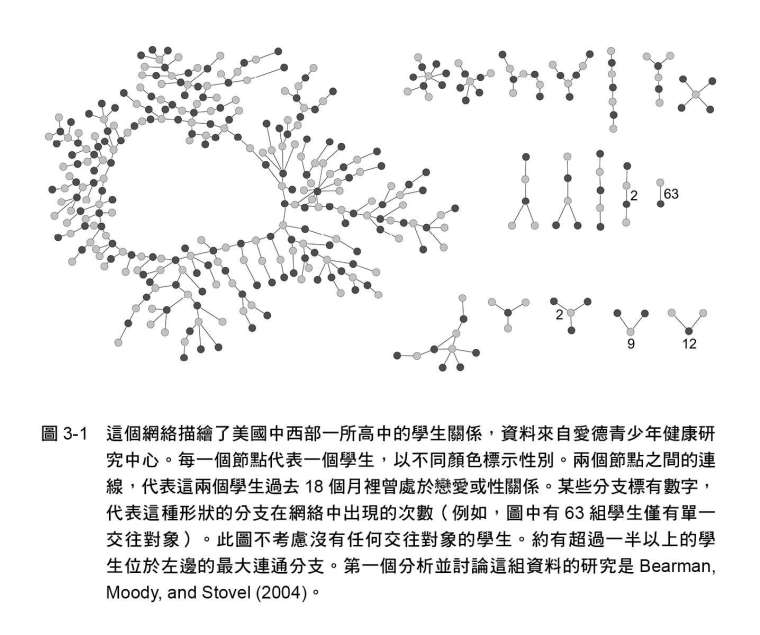 2

63

2

9

12

圖 3-1 這個網絡描繪了美國中西部一所高中的學生關係，資料來自愛德青少年健康研究中心。每一個節點代表一個學生，以不同顏色標示性別。兩個節點之間的連線，代表這兩個學生過去 18 個月裡曾處於戀愛或性關係。某些分支標有數字，代表這種形狀的分支在網絡中出現的次數（例如，圖中有 63 組學生僅有單一交往對象）。此圖不考慮沒有任何交往對象的學生。約有超過一半以上的學生位於左邊的最大連通分支。第一個分析並討論這組資料的研究是 Bearman, Moody, and Stovel (2004)。